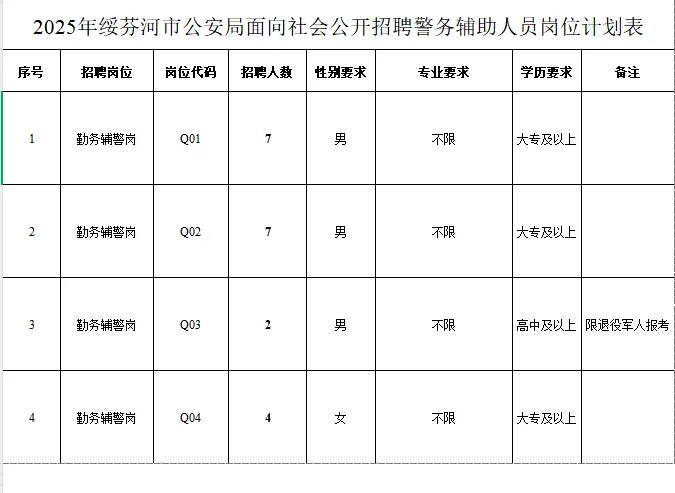 2025年绥芬河市公安局面向社会公开招聘警务辅助人员岗位计划表

| 序号 | 招聘岗位 | 岗位代码 | 招聘人数 | 性别要求 | 专业要求 | 学历要求 | 备注 |
|---|---|---|---|---|---|---|---|
| 1 | 勤务辅警岗 | Q01 | 7 | 男 | 不限 | 大专及以上 | |
| 2 | 勤务辅警岗 | Q02 | 7 | 男 | 不限 | 大专及以上 | |
| 3 | 勤务辅警岗 | Q03 | 2 | 男 | 不限 | 高中及以上 | 限退役军人报考 |
| 4 | 勤务辅警岗 | Q04 | 4 | 女 | 不限 | 大专及以上 | |